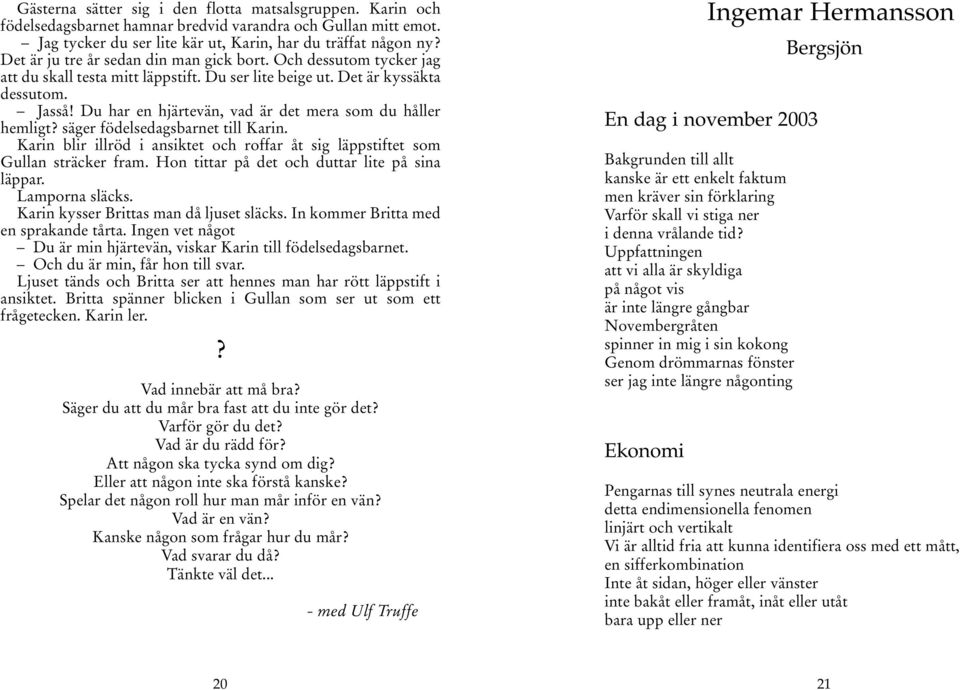 Gästerna sätter sig i den flotta matsalsgruppen. Karin och födelsedagsbarnet hamnar bredvid varandra och Gullan mitt emot.
– Jag tycker du ser lite kär ut, Karin, har du träffat någon ny? Det är ju tre år sedan din man gick bort. Och dessutom tycker jag att du skall testa mitt läppstift. Du ser lite beige ut. Det är kyssäkta dessutom.
– Jasså! Du har en hjärtevän, vad är det mera som du håller hemligt? säger födelsedagsbarnet till Karin.
Karin blir illröd i ansiktet och roffar åt sig läppstiftet som Gullan sträcker fram. Hon tittar på det och duttar lite på sina läppar.
Lamporna släcks.
Karin kysser Brittas man då ljuset släcks. In kommer Britta med en sprakande tårta. Ingen vet något
– Du är min hjärtevän, viskar Karin till födelsedagsbarnet.
– Och du är min, får hon till svar.
Ljuset tänds och Britta ser att hennes man har rött läppstift i ansiktet. Britta spänner blicken i Gullan som ser ut som ett frågetecken. Karin ler.

?

Vad innebär att må bra?
Säger du att du mår bra fast att du inte gör det?
Varför gör du det?
Vad är du rädd för?
Att någon ska tycka synd om dig?
Eller att någon inte ska förstå kanske?
Spelar det någon roll hur man mår inför en vän?
Vad är en vän?
Kanske någon som frågar hur du mår?
Vad svarar du då?
Tänkte väl det...

- med Ulf Truffe

20

Ingemar Hermansson

Bergsjön

En dag i november 2003

Bakgrunden till allt
kanske är ett enkelt faktum
men kräver sin förklaring
Varför skall vi stiga ner
i denna vrålande tid?
Uppfattningen
att vi alla är skyldiga
på något vis
är inte längre gångbar
Novembergråten
spinner in mig i sin kokong
Genom drömmarnas fönster
ser jag inte längre någonting

Ekonomi

Pengarnas till synes neutrala energi
detta endimensionella fenomen
linjärt och vertikalt
Vi är alltid fria att kunna identifiera oss med ett mått, en sifferkombination
Inte åt sidan, höger eller vänster
inte bakåt eller framåt, inåt eller utåt
bara upp eller ner

21